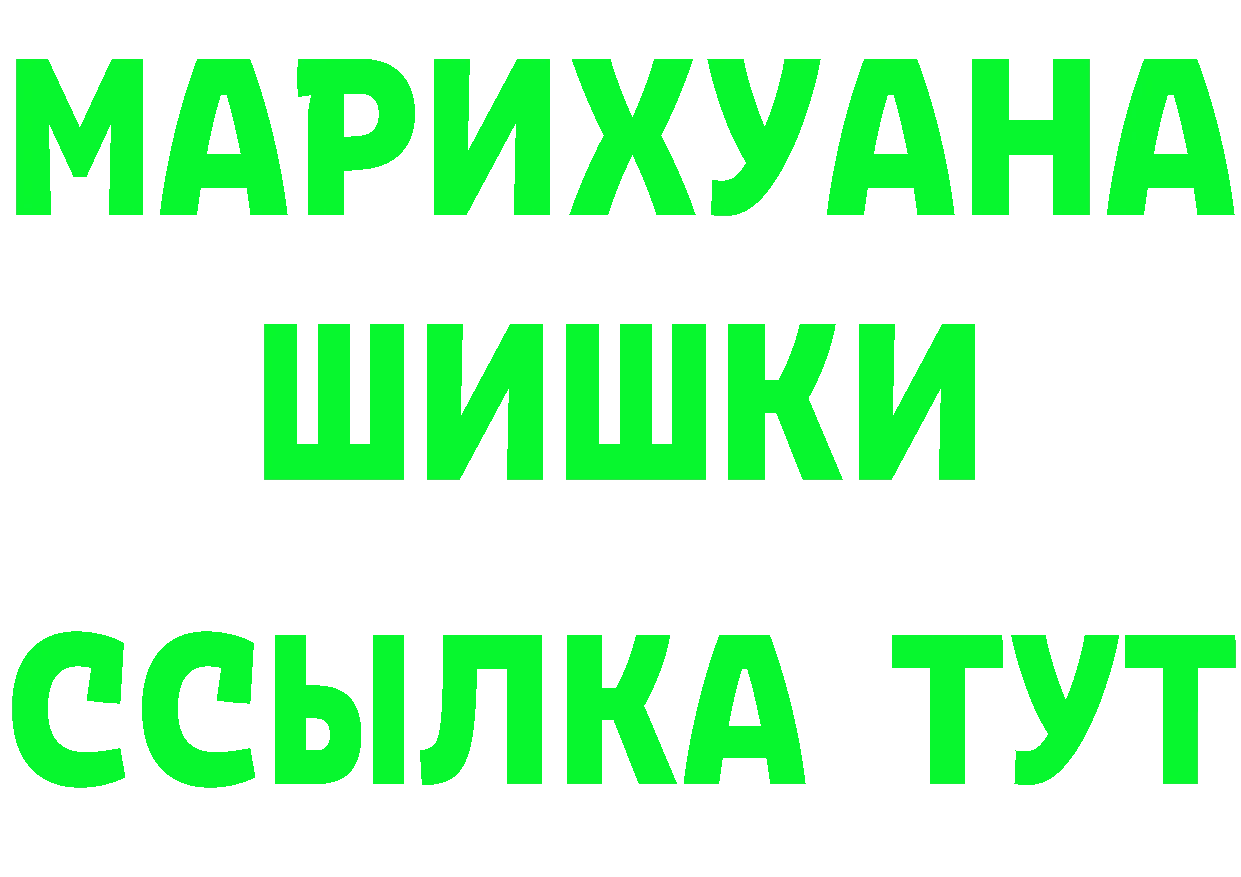 МАРИХУАНА
ШИШКИ
ССЫЛКА ТУТ